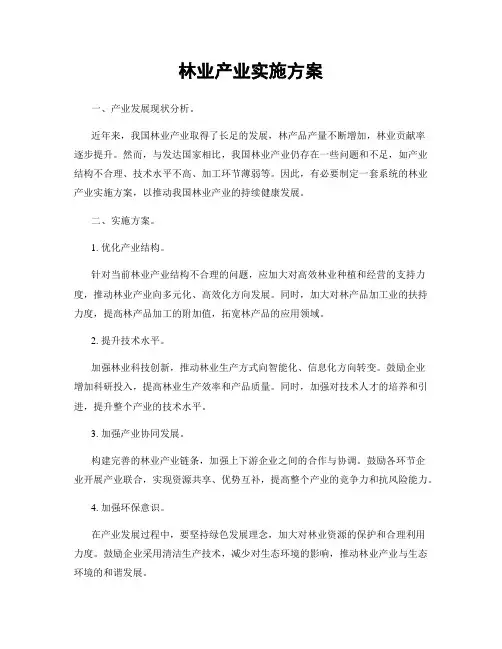 林业产业实施方案

一、产业发展现状分析。

近年来，我国林业产业取得了长足的发展，林产品产量不断增加，林业贡献率逐步提升。然而，与发达国家相比，我国林业产业仍存在一些问题和不足，如产业结构不合理、技术水平不高、加工环节薄弱等。因此，有必要制定一套系统的林业产业实施方案，以推动我国林业产业的持续健康发展。

二、实施方案。

1. 优化产业结构。

针对当前林业产业结构不合理的问题，应加大对高效林业种植和经营的支持力度，推动林业产业向多元化、高效化方向发展。同时，加大对林产品加工业的扶持力度，提高林产品加工的附加值，拓宽林产品的应用领域。

2. 提升技术水平。

加强林业科技创新，推动林业生产方式向智能化、信息化方向转变。鼓励企业增加科研投入，提高林业生产效率和产品质量。同时，加强对技术人才的培养和引进，提升整个产业的技术水平。

3. 加强产业协同发展。

构建完善的林业产业链条，加强上下游企业之间的合作与协调。鼓励各环节企业开展产业联合，实现资源共享、优势互补，提高整个产业的竞争力和抗风险能力。

4. 加强环保意识。

在产业发展过程中，要坚持绿色发展理念，加大对林业资源的保护和合理利用力度。鼓励企业采用清洁生产技术，减少对生态环境的影响，推动林业产业与生态环境的和谐发展。